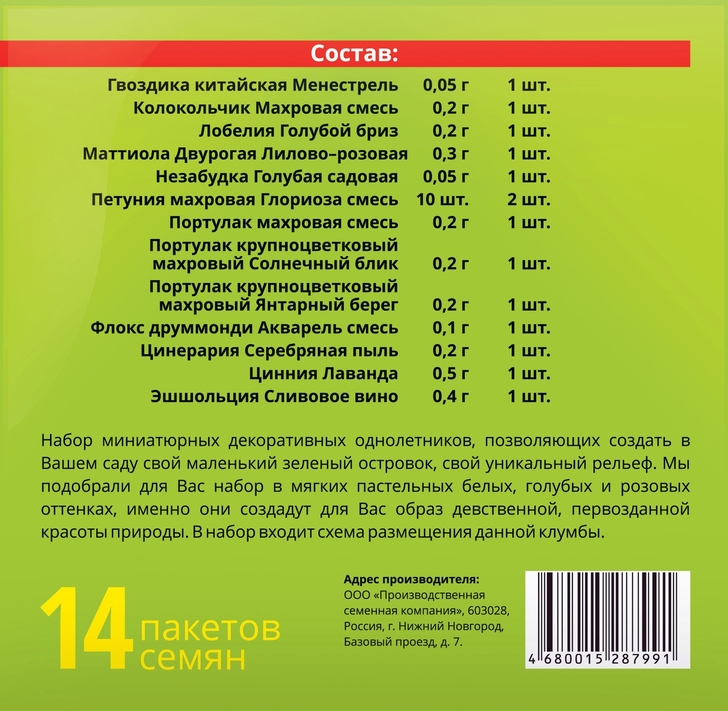 Состав:

| | | |
|---|---|---|
| Гвоздика китайская Менестрель | 0,05 г | 1 шт. |
| Колокольчик Махровая смесь | 0,2 г | 1 шт. |
| Лобелия Голубой бриз | 0,2 г | 1 шт. |
| Маттиола Двурогая Лилово–розовая | 0,3 г | 1 шт. |
| Незабудка Голубая садовая | 0,05 г | 1 шт. |
| Петуния махровая Глориоза смесь | 10 шт. | 2 шт. |
| Портулак махровая смесь | 0,2 г | 1 шт. |
| Портулак крупноцветковый махровый Солнечный блик | 0,2 г | 1 шт. |
| Портулак крупноцветковый махровый Янтарный берег | 0,2 г | 1 шт. |
| Флокс друммонди Акварель смесь | 0,1 г | 1 шт. |
| Цинерария Серебряная пыль | 0,2 г | 1 шт. |
| Цинния Лаванда | 0,5 г | 1 шт. |
| Эшшольция Сливовое вино | 0,4 г | 1 шт. |

Набор миниатюрных декоративных однолетников, позволяющих создать в Вашем саду свой маленький зеленый островок, свой уникальный рельеф. Мы подобрали для Вас набор в мягких пастельных белых, голубых и розовых оттенках, именно они создадут для Вас образ девственной, первозданной красоты природы. В набор входит схема размещения данной клумбы.

14 пакетов семян

Адрес производителя:
ООО «Производственная семенная компания», 603028, Россия, г. Нижний Новгород, Базовый проезд, д. 7.

4 680015 287991